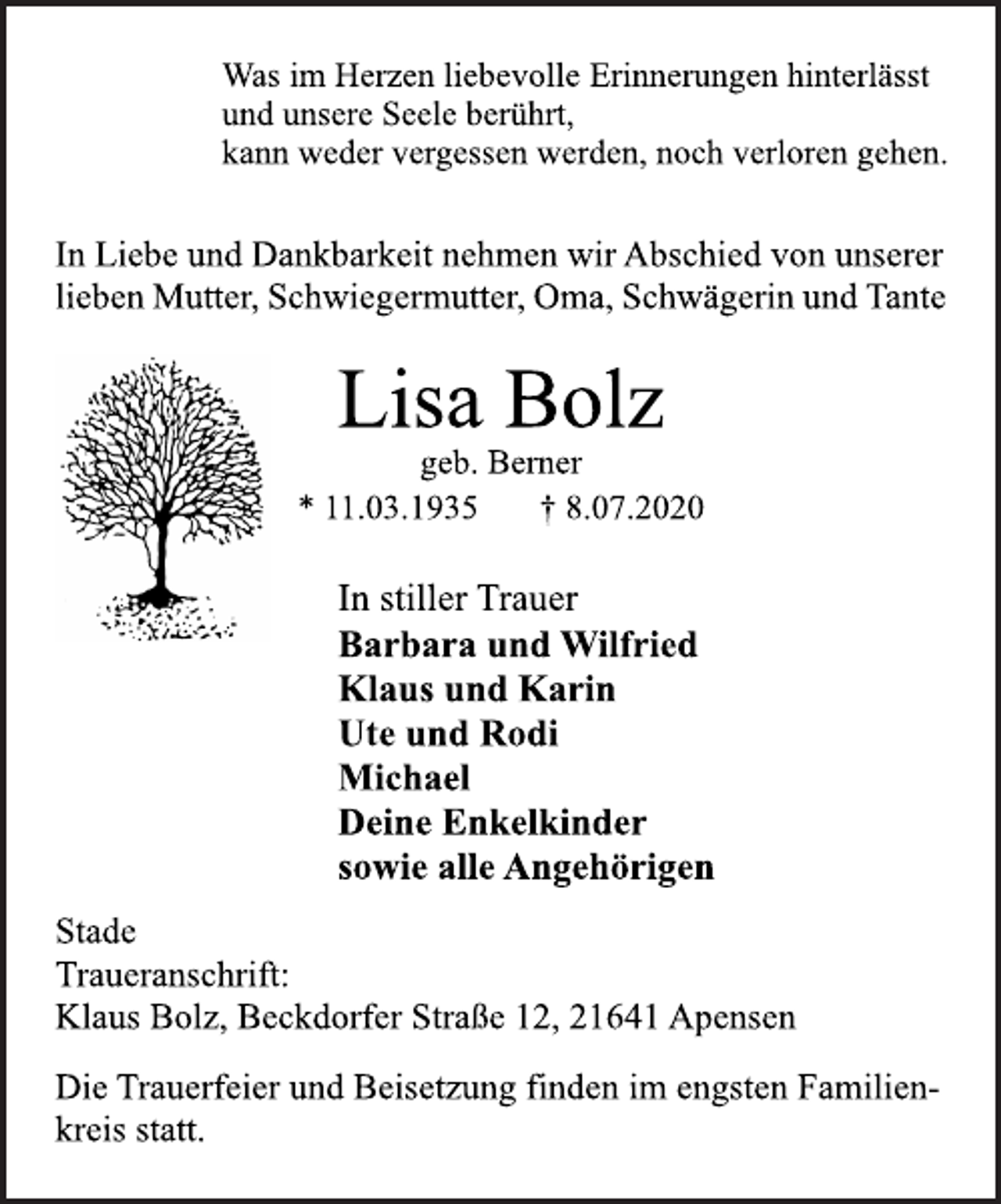 Was im Herzen liebevolle Erinnerungen hinterlässt
und unsere Seele berührt,
kann weder vergessen werden, noch verloren gehen.

In Liebe und Dankbarkeit nehmen wir Abschied von unserer lieben Mutter, Schwiegermutter, Oma, Schwägerin und Tante

Lisa Bolz

geb. Berner

* 11.03.1935   † 8.07.2020

In stiller Trauer
Barbara und Wilfried
Klaus und Karin
Ute und Rodi
Michael
Deine Enkelkinder
sowie alle Angehörigen

Stade
Traueranschrift:
Klaus Bolz, Beckdorfer Straße 12, 21641 Apensen

Die Trauerfeier und Beisetzung finden im engsten Familienkreis statt.